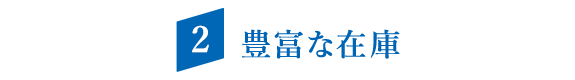 2 豊富な在庫